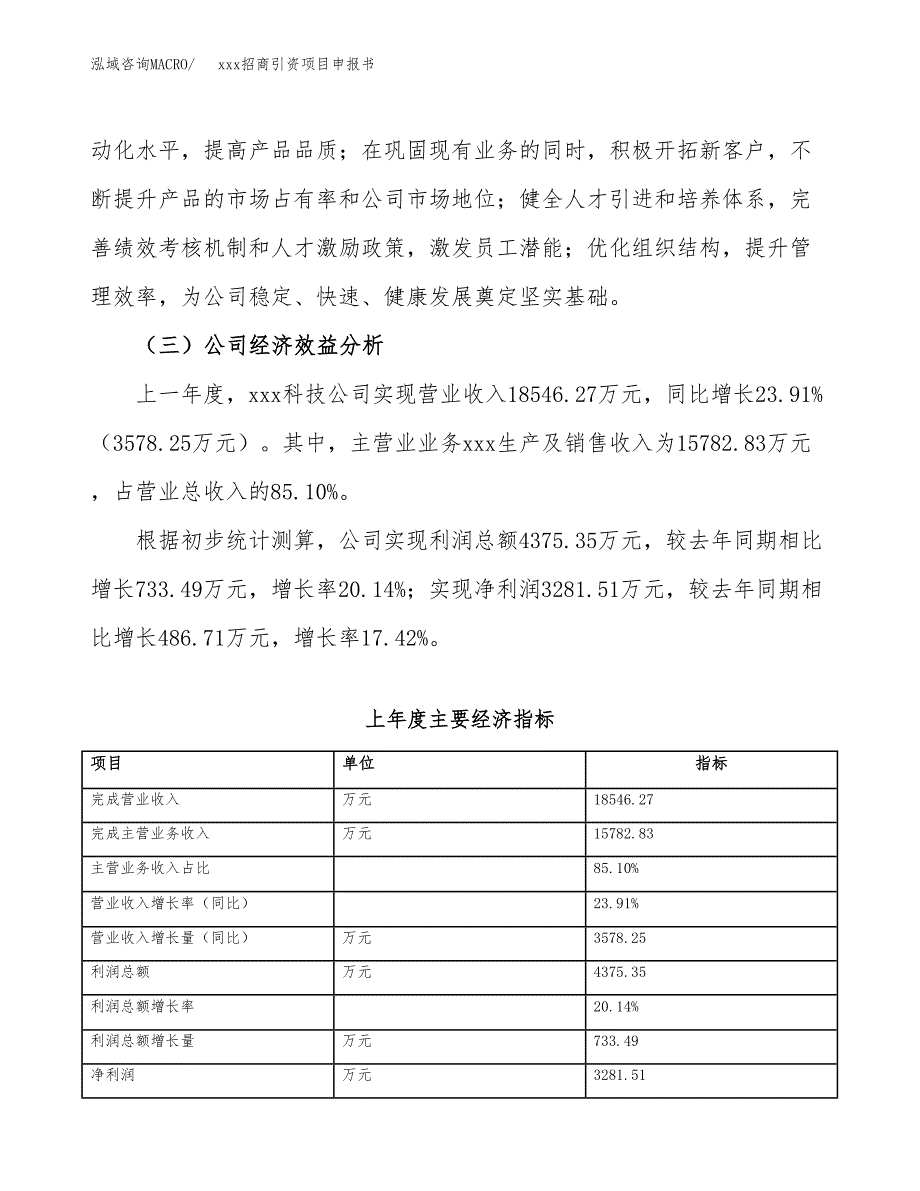 泓域咨询MACRO/ xxx招商引资项目申报书

动化水平，提高产品品质；在巩固现有业务的同时，积极开拓新客户，不断提升产品的市场占有率和公司市场地位；健全人才引进和培养体系，完善绩效考核机制和人才激励政策，激发员工潜能；优化组织结构，提升管理效率，为公司稳定、快速、健康发展奠定坚实基础。

（三）公司经济效益分析

上一年度，xxx科技公司实现营业收入18546.27万元，同比增长23.91%（3578.25万元）。其中，主营业业务xxx生产及销售收入为15782.83万元，占营业总收入的85.10%。

根据初步统计测算，公司实现利润总额4375.35万元，较去年同期相比增长733.49万元，增长率20.14%；实现净利润3281.51万元，较去年同期相比增长486.71万元，增长率17.42%。

上年度主要经济指标

| 项目 | 单位 | 指标 |
|---|---|---|
| 完成营业收入 | 万元 | 18546.27 |
| 完成主营业务收入 | 万元 | 15782.83 |
| 主营业务收入占比 | | 85.10% |
| 营业收入增长率（同比） | | 23.91% |
| 营业收入增长量（同比） | 万元 | 3578.25 |
| 利润总额 | 万元 | 4375.35 |
| 利润总额增长率 | | 20.14% |
| 利润总额增长量 | 万元 | 733.49 |
| 净利润 | 万元 | 3281.51 |